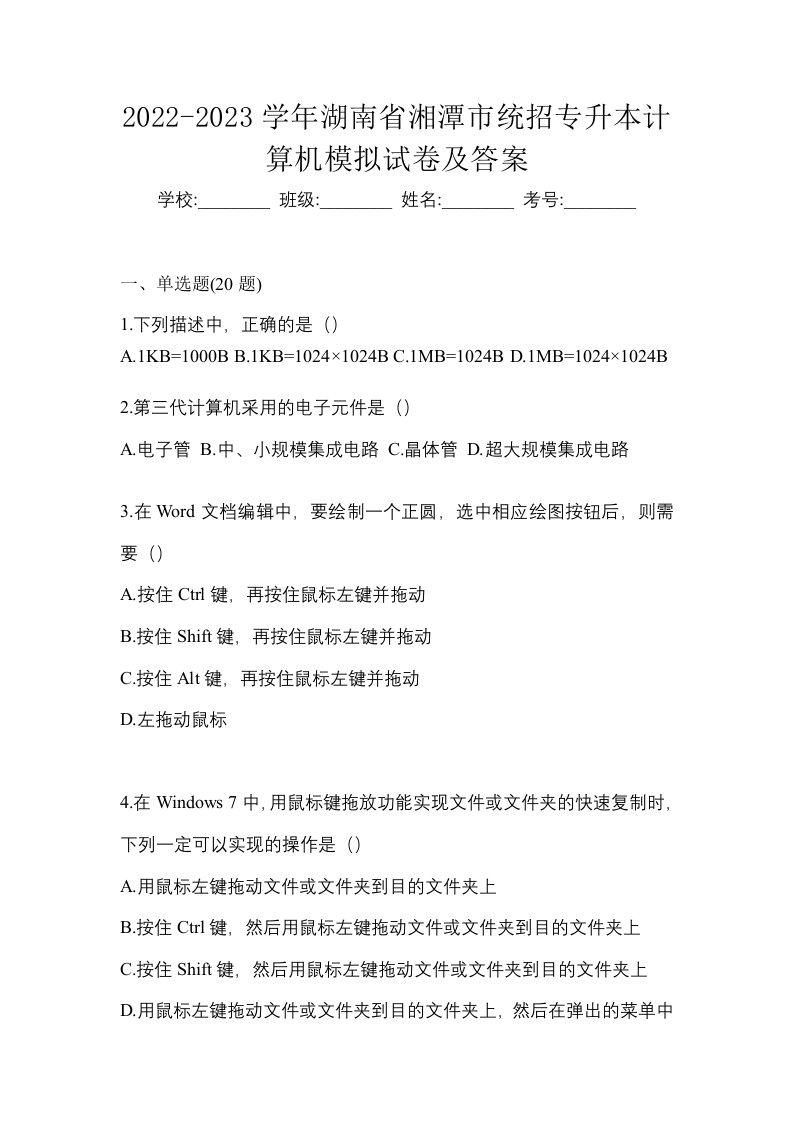 2022-2023 学年湖南省湘潭市统招专升本计算机模拟试卷及答案

学校:________ 班级:________ 姓名:________ 考号:________

一、单选题(20 题)

1.下列描述中，正确的是（）

A.1KB=1000B B.1KB=1024×1024B C.1MB=1024B D.1MB=1024×1024B

2.第三代计算机采用的电子元件是（）

A.电子管 B.中、小规模集成电路 C.晶体管 D.超大规模集成电路

3.在 Word 文档编辑中，要绘制一个正圆，选中相应绘图按钮后，则需要（）

A.按住 Ctrl 键，再按住鼠标左键并拖动

B.按住 Shift 键，再按住鼠标左键并拖动

C.按住 Alt 键，再按住鼠标左键并拖动

D.左拖动鼠标

4.在 Windows 7 中，用鼠标键拖放功能实现文件或文件夹的快速复制时，下列一定可以实现的操作是（）

A.用鼠标左键拖动文件或文件夹到目的文件夹上

B.按住 Ctrl 键，然后用鼠标左键拖动文件或文件夹到目的文件夹上

C.按住 Shift 键，然后用鼠标左键拖动文件或文件夹到目的文件夹上

D.用鼠标左键拖动文件或文件夹到目的文件夹上，然后在弹出的菜单中